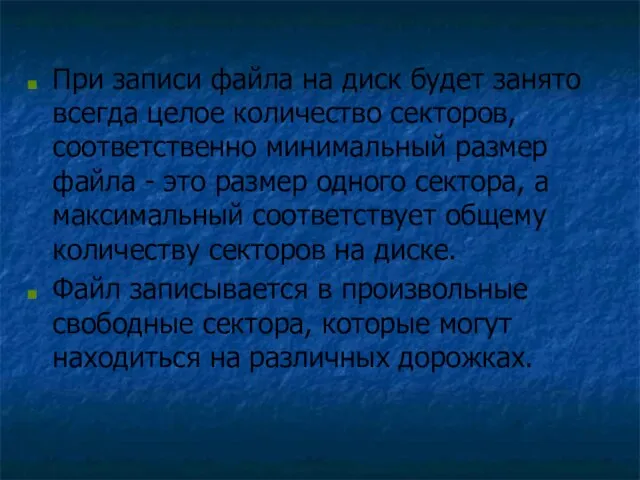 При записи файла на диск будет занято всегда целое количество секторов, соответственно минимальный размер файла - это размер одного сектора, а максимальный соответствует общему количеству секторов на диске.

Файл записывается в произвольные свободные сектора, которые могут находиться на различных дорожках.